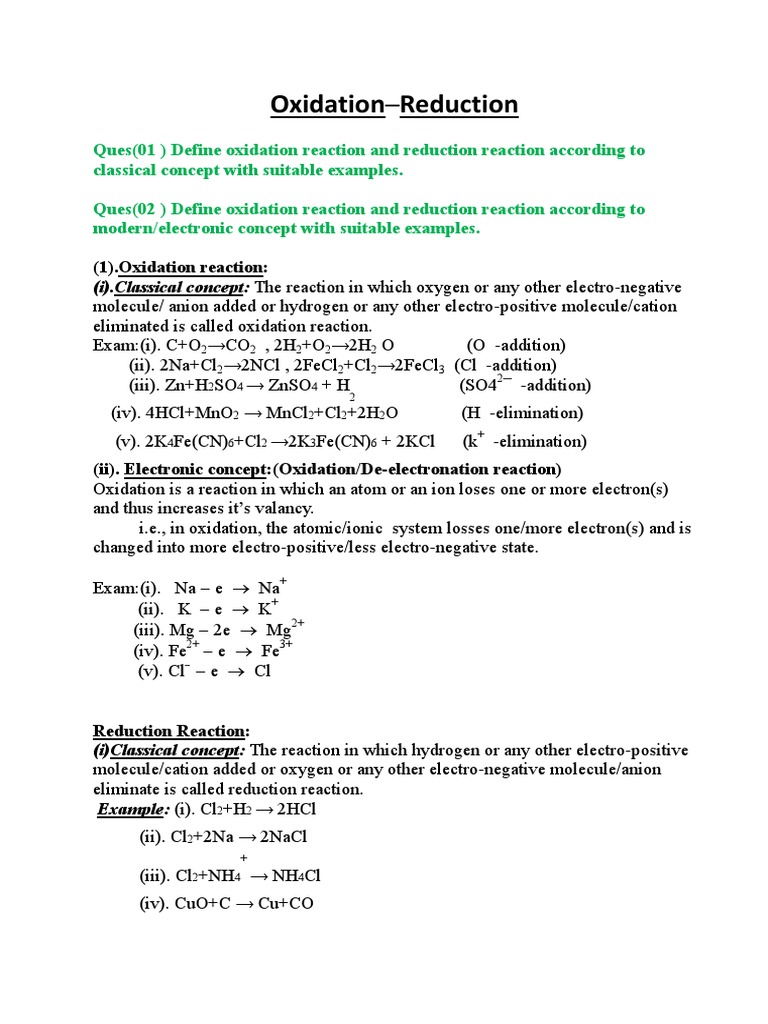 Oxidation–Reduction

Ques(01 ) Define oxidation reaction and reduction reaction according to classical concept with suitable examples.

Ques(02 ) Define oxidation reaction and reduction reaction according to modern/electronic concept with suitable examples.

(1).Oxidation reaction:
(i).Classical concept: The reaction in which oxygen or any other electro-negative molecule/ anion added or hydrogen or any other electro-positive molecule/cation eliminated is called oxidation reaction.
Exam:(i). $C+O_2 \rightarrow CO_2$ , $2H_2+O_2 \rightarrow 2H_2O$ (O -addition)
(ii). $2Na+Cl_2 \rightarrow 2NCl$ , $2FeCl_2+Cl_2 \rightarrow 2FeCl_3$ (Cl -addition)
(iii). $Zn+H_2SO_4 \rightarrow ZnSO_4 + H_2$ ($SO4^{2-}$ -addition)
(iv). $4HCl+MnO_2 \rightarrow MnCl_2+Cl_2+2H_2O$ (H -elimination)
(v). $2K_4Fe(CN)_6+Cl_2 \rightarrow 2K_3Fe(CN)_6 + 2KCl$ ($k^+$ -elimination)

(ii). Electronic concept:(Oxidation/De-electronation reaction)
Oxidation is a reaction in which an atom or an ion loses one or more electron(s) and thus increases it's valancy.
i.e., in oxidation, the atomic/ionic system losses one/more electron(s) and is changed into more electro-positive/less electro-negative state.

Exam:(i). $Na - e \rightarrow Na^+$
(ii). $K - e \rightarrow K^+$
(iii). $Mg - 2e \rightarrow Mg^{2+}$
(iv). $Fe^{2+} - e \rightarrow Fe^{3+}$
(v). $Cl^- - e \rightarrow Cl$

Reduction Reaction:
(i)Classical concept: The reaction in which hydrogen or any other electro-positive molecule/cation added or oxygen or any other electro-negative molecule/anion eliminate is called reduction reaction.
Example: (i). $Cl_2+H_2 \rightarrow 2HCl$
(ii). $Cl_2+2Na \rightarrow 2NaCl$
(iii). $Cl_2+NH_4^+ \rightarrow NH_4Cl$
(iv). $CuO+C \rightarrow Cu+CO$